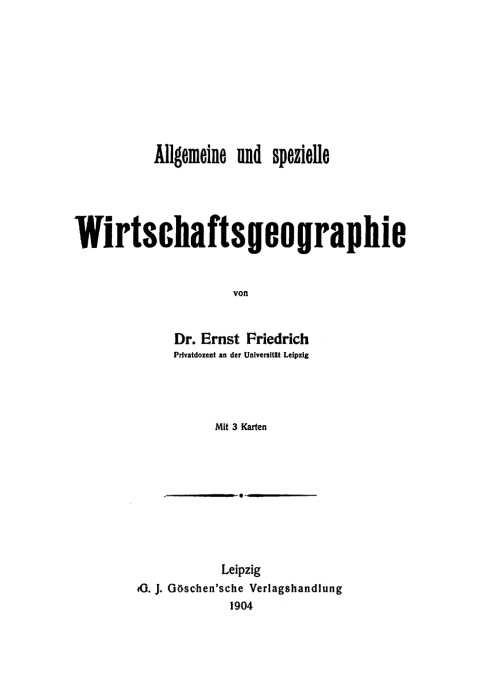 Allgemeine und spezielle

Wirtschaftsgeographie

von

Dr. Ernst Friedrich
Privatdozent an der Universität Leipzig

Mit 3 Karten

Leipzig
G. J. Göschen'sche Verlagshandlung
1904